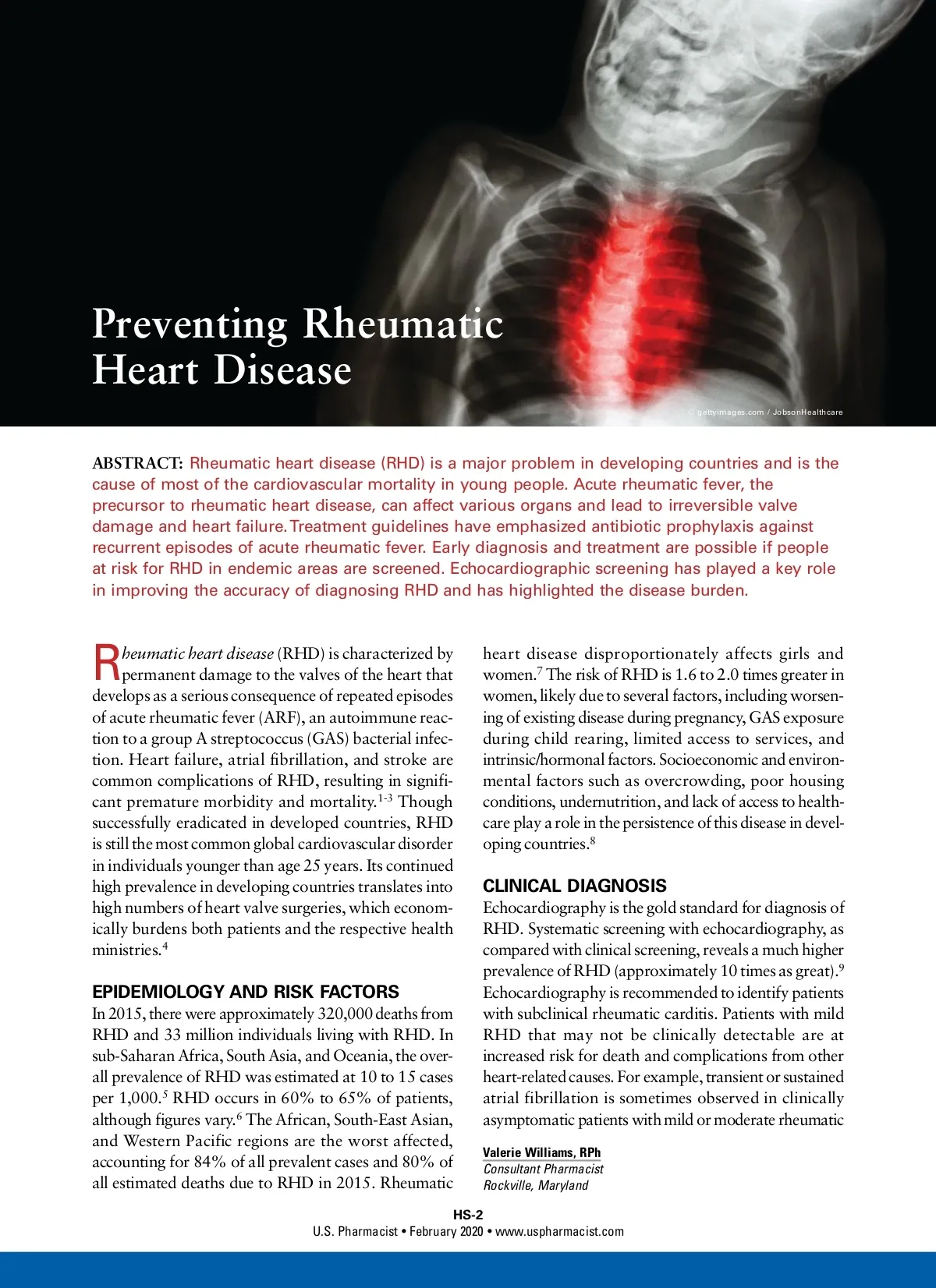 Preventing Rheumatic Heart Disease

© gettyimages.com / JobsonHealthcare

ABSTRACT: Rheumatic heart disease (RHD) is a major problem in developing countries and is the cause of most of the cardiovascular mortality in young people. Acute rheumatic fever, the precursor to rheumatic heart disease, can affect various organs and lead to irreversible valve damage and heart failure. Treatment guidelines have emphasized antibiotic prophylaxis against recurrent episodes of acute rheumatic fever. Early diagnosis and treatment are possible if people at risk for RHD in endemic areas are screened. Echocardiographic screening has played a key role in improving the accuracy of diagnosing RHD and has highlighted the disease burden.

Rheumatic heart disease (RHD) is characterized by permanent damage to the valves of the heart that develops as a serious consequence of repeated episodes of acute rheumatic fever (ARF), an autoimmune reaction to a group A streptococcus (GAS) bacterial infection. Heart failure, atrial fibrillation, and stroke are common complications of RHD, resulting in significant premature morbidity and mortality.$^{1-3}$ Though successfully eradicated in developed countries, RHD is still the most common global cardiovascular disorder in individuals younger than age 25 years. Its continued high prevalence in developing countries translates into high numbers of heart valve surgeries, which economically burdens both patients and the respective health ministries.$^{4}$

EPIDEMIOLOGY AND RISK FACTORS

In 2015, there were approximately 320,000 deaths from RHD and 33 million individuals living with RHD. In sub-Saharan Africa, South Asia, and Oceania, the overall prevalence of RHD was estimated at 10 to 15 cases per 1,000.$^{5}$ RHD occurs in 60% to 65% of patients, although figures vary.$^{6}$ The African, South-East Asian, and Western Pacific regions are the worst affected, accounting for 84% of all prevalent cases and 80% of all estimated deaths due to RHD in 2015. Rheumatic heart disease disproportionately affects girls and women.$^{7}$ The risk of RHD is 1.6 to 2.0 times greater in women, likely due to several factors, including worsening of existing disease during pregnancy, GAS exposure during child rearing, limited access to services, and intrinsic/hormonal factors. Socioeconomic and environmental factors such as overcrowding, poor housing conditions, undernutrition, and lack of access to healthcare play a role in the persistence of this disease in developing countries.$^{8}$

CLINICAL DIAGNOSIS

Echocardiography is the gold standard for diagnosis of RHD. Systematic screening with echocardiography, as compared with clinical screening, reveals a much higher prevalence of RHD (approximately 10 times as great).$^{9}$ Echocardiography is recommended to identify patients with subclinical rheumatic carditis. Patients with mild RHD that may not be clinically detectable are at increased risk for death and complications from other heart-related causes. For example, transient or sustained atrial fibrillation is sometimes observed in clinically asymptomatic patients with mild or moderate rheumatic

Valerie Williams, RPh
Consultant Pharmacist
Rockville, Maryland

HS-2
U.S. Pharmacist • February 2020 • www.uspharmacist.com